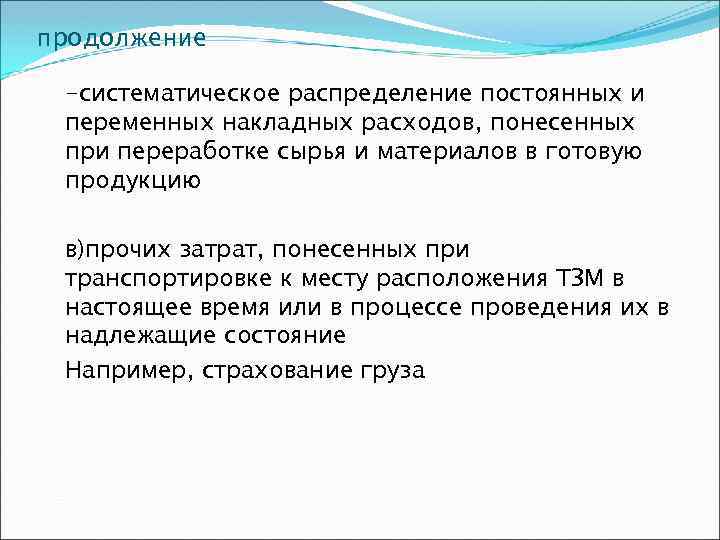 продолжение

-систематическое распределение постоянных и переменных накладных расходов, понесенных при переработке сырья и материалов в готовую продукцию

в)прочих затрат, понесенных при транспортировке к месту расположения ТЗМ в настоящее время или в процессе проведения их в надлежащие состояние

Например, страхование груза